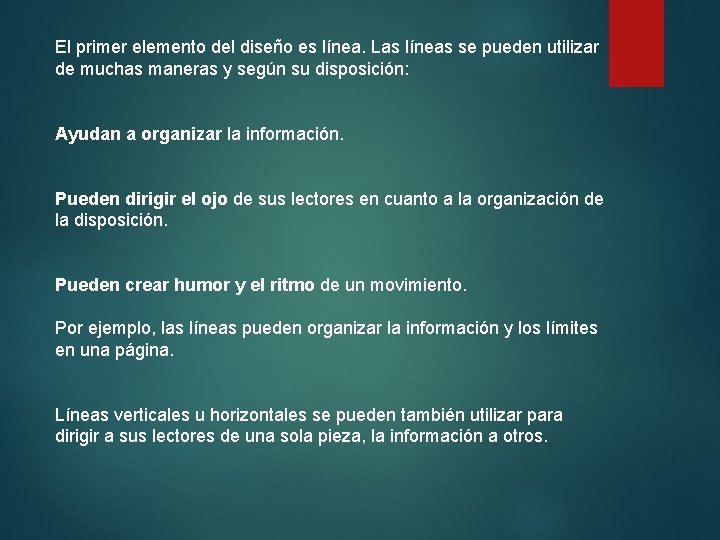 El primer elemento del diseño es línea. Las líneas se pueden utilizar de muchas maneras y según su disposición:

Ayudan a organizar la información.

Pueden dirigir el ojo de sus lectores en cuanto a la organización de la disposición.

Pueden crear humor y el ritmo de un movimiento.

Por ejemplo, las líneas pueden organizar la información y los límites en una página.

Líneas verticales u horizontales se pueden también utilizar para dirigir a sus lectores de una sola pieza, la información a otros.